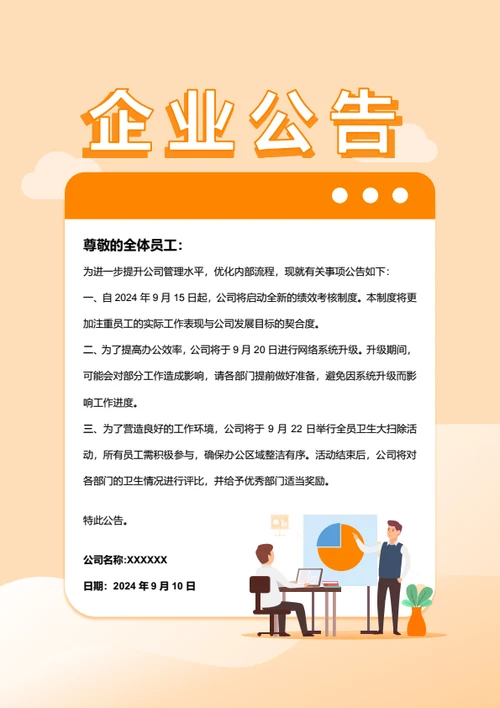 企业公告

尊敬的全体员工：

为进一步提升公司管理水平，优化内部流程，现就有关事项公告如下：

一、自 2024 年 9 月 15 日起，公司将启动全新的绩效考核制度。本制度将更加注重员工的实际工作表现与公司发展目标的契合度。

二、为了提高办公效率，公司将于 9 月 20 日进行网络系统升级。升级期间，可能会对部分工作造成影响，请各部门提前做好准备，避免因系统升级而影响工作进度。

三、为了营造良好的工作环境，公司将于 9 月 22 日举行全员卫生大扫除活动，所有员工需积极参与，确保办公区域整洁有序。活动结束后，公司将对各部门的卫生情况进行评比，并给予优秀部门适当奖励。

特此公告。

公司名称:XXXXXX

日期：2024 年 9 月 10 日